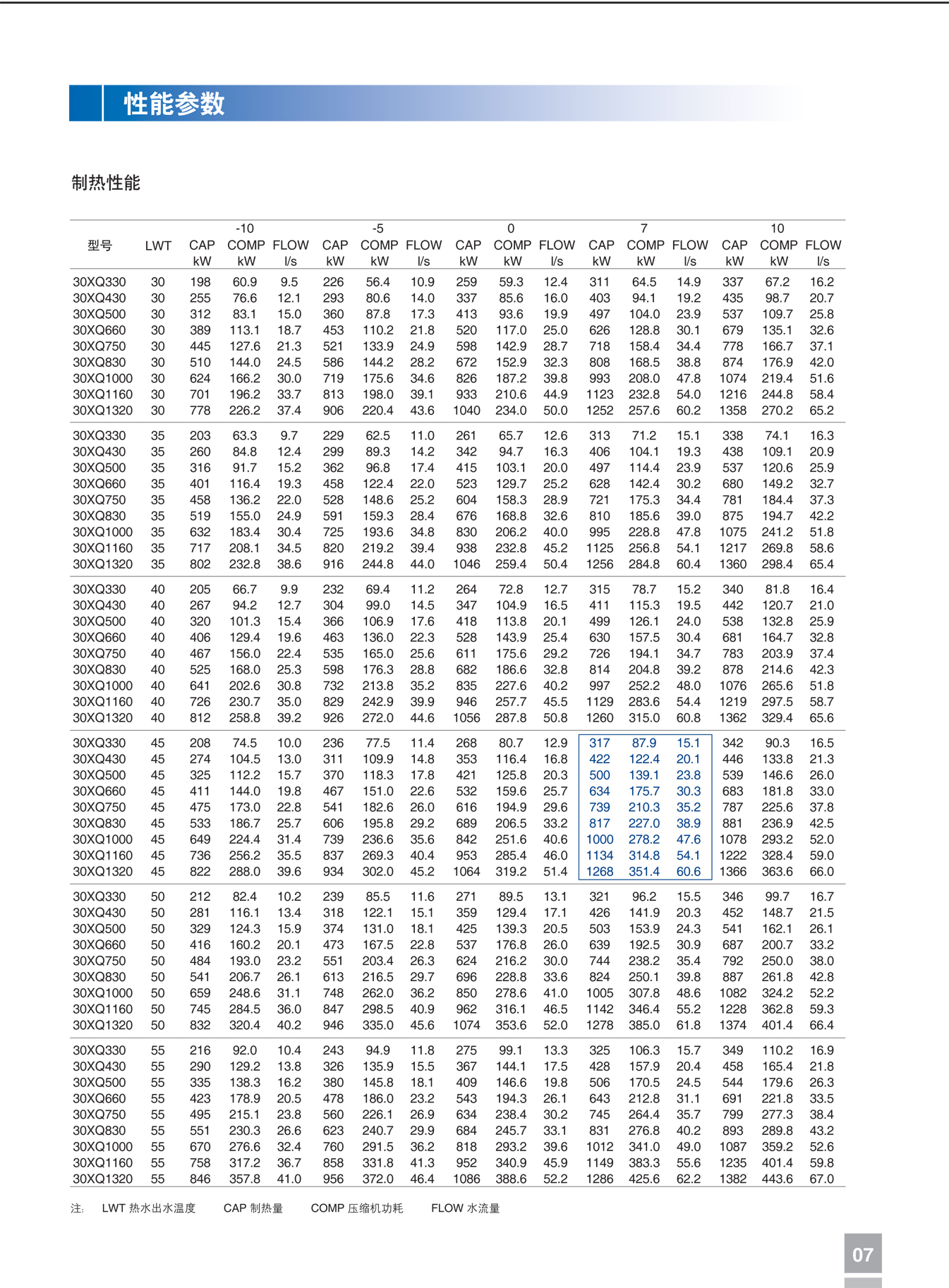 性能参数

制热性能

| 型号 | LWT | -10 CAP kW | -10 COMP kW | -10 FLOW l/s | -5 CAP kW | -5 COMP kW | -5 FLOW l/s | 0 CAP kW | 0 COMP kW | 0 FLOW l/s | 7 CAP kW | 7 COMP kW | 7 FLOW l/s | 10 CAP kW | 10 COMP kW | 10 FLOW l/s |
|---|---|---|---|---|---|---|---|---|---|---|---|---|---|---|---|---|
| 30XQ330 | 30 | 198 | 60.9 | 9.5 | 226 | 56.4 | 10.9 | 259 | 59.3 | 12.4 | 311 | 64.5 | 14.9 | 337 | 67.2 | 16.2 |
| 30XQ430 | 30 | 255 | 76.6 | 12.1 | 293 | 80.6 | 14.0 | 337 | 85.6 | 16.0 | 403 | 94.1 | 19.2 | 435 | 98.7 | 20.7 |
| 30XQ500 | 30 | 312 | 83.1 | 15.0 | 360 | 87.8 | 17.3 | 413 | 93.6 | 19.9 | 497 | 104.0 | 23.9 | 537 | 109.7 | 25.8 |
| 30XQ660 | 30 | 389 | 113.1 | 18.7 | 453 | 110.2 | 21.8 | 520 | 117.0 | 25.0 | 626 | 128.8 | 30.1 | 679 | 135.1 | 32.6 |
| 30XQ750 | 30 | 445 | 127.6 | 21.3 | 521 | 133.9 | 24.9 | 598 | 142.9 | 28.7 | 718 | 158.4 | 34.4 | 778 | 166.7 | 37.1 |
| 30XQ830 | 30 | 510 | 144.0 | 24.5 | 586 | 144.2 | 28.2 | 672 | 152.9 | 32.3 | 808 | 168.5 | 38.8 | 874 | 176.9 | 42.0 |
| 30XQ1000 | 30 | 624 | 166.2 | 30.0 | 719 | 175.6 | 34.6 | 826 | 187.2 | 39.8 | 993 | 208.0 | 47.8 | 1074 | 219.4 | 51.6 |
| 30XQ1160 | 30 | 701 | 196.2 | 33.7 | 813 | 198.0 | 39.1 | 933 | 210.6 | 44.9 | 1123 | 232.8 | 54.0 | 1216 | 244.8 | 58.4 |
| 30XQ1320 | 30 | 778 | 226.2 | 37.4 | 906 | 220.4 | 43.6 | 1040 | 234.0 | 50.0 | 1252 | 257.6 | 60.2 | 1358 | 270.2 | 65.2 |
| 30XQ330 | 35 | 203 | 63.3 | 9.7 | 229 | 62.5 | 11.0 | 261 | 65.7 | 12.6 | 313 | 71.2 | 15.1 | 338 | 74.1 | 16.3 |
| 30XQ430 | 35 | 260 | 84.8 | 12.4 | 299 | 89.3 | 14.2 | 342 | 94.7 | 16.3 | 406 | 104.1 | 19.3 | 438 | 109.1 | 20.9 |
| 30XQ500 | 35 | 316 | 91.7 | 15.2 | 362 | 96.8 | 17.4 | 415 | 103.1 | 20.0 | 497 | 114.4 | 23.9 | 537 | 120.6 | 25.9 |
| 30XQ660 | 35 | 401 | 116.4 | 19.3 | 458 | 122.4 | 22.0 | 523 | 129.7 | 25.2 | 628 | 142.4 | 30.2 | 680 | 149.2 | 32.7 |
| 30XQ750 | 35 | 458 | 136.2 | 22.0 | 528 | 148.6 | 25.2 | 604 | 158.3 | 28.9 | 721 | 175.3 | 34.4 | 781 | 184.4 | 37.3 |
| 30XQ830 | 35 | 519 | 155.0 | 24.9 | 591 | 159.3 | 28.4 | 676 | 168.8 | 32.6 | 810 | 185.6 | 39.0 | 875 | 194.7 | 42.2 |
| 30XQ1000 | 35 | 632 | 183.4 | 30.4 | 725 | 193.6 | 34.8 | 830 | 206.2 | 40.0 | 995 | 228.8 | 47.8 | 1075 | 241.2 | 51.8 |
| 30XQ1160 | 35 | 717 | 208.1 | 34.5 | 820 | 219.2 | 39.4 | 938 | 232.8 | 45.2 | 1125 | 256.8 | 54.1 | 1217 | 269.8 | 58.6 |
| 30XQ1320 | 35 | 802 | 232.8 | 38.6 | 916 | 244.8 | 44.0 | 1046 | 259.4 | 50.4 | 1256 | 284.8 | 60.4 | 1360 | 298.4 | 65.4 |
| 30XQ330 | 40 | 205 | 66.7 | 9.9 | 232 | 69.4 | 11.2 | 264 | 72.8 | 12.7 | 315 | 78.7 | 15.2 | 340 | 81.8 | 16.4 |
| 30XQ430 | 40 | 267 | 94.2 | 12.7 | 304 | 99.0 | 14.5 | 347 | 104.9 | 16.5 | 411 | 115.3 | 19.5 | 442 | 120.7 | 21.0 |
| 30XQ500 | 40 | 320 | 101.3 | 15.4 | 366 | 106.9 | 17.6 | 418 | 113.8 | 20.1 | 499 | 126.1 | 24.0 | 538 | 132.8 | 25.9 |
| 30XQ660 | 40 | 406 | 129.4 | 19.6 | 463 | 136.0 | 22.3 | 528 | 143.9 | 25.4 | 630 | 157.5 | 30.4 | 681 | 164.7 | 32.8 |
| 30XQ750 | 40 | 467 | 156.0 | 22.4 | 535 | 165.0 | 25.6 | 611 | 175.6 | 29.2 | 726 | 194.1 | 34.7 | 783 | 203.9 | 37.4 |
| 30XQ830 | 40 | 525 | 168.0 | 25.3 | 598 | 176.3 | 28.8 | 682 | 186.6 | 32.8 | 814 | 204.8 | 39.2 | 878 | 214.6 | 42.3 |
| 30XQ1000 | 40 | 641 | 202.6 | 30.8 | 732 | 213.8 | 35.2 | 835 | 227.6 | 40.2 | 997 | 252.2 | 48.0 | 1076 | 265.6 | 51.8 |
| 30XQ1160 | 40 | 726 | 230.7 | 35.0 | 829 | 242.9 | 39.9 | 946 | 257.7 | 45.5 | 1129 | 283.6 | 54.4 | 1219 | 297.5 | 58.7 |
| 30XQ1320 | 40 | 812 | 258.8 | 39.2 | 926 | 272.0 | 44.6 | 1056 | 287.8 | 50.8 | 1260 | 315.0 | 60.8 | 1362 | 329.4 | 65.6 |
| 30XQ330 | 45 | 208 | 74.5 | 10.0 | 236 | 77.5 | 11.4 | 268 | 80.7 | 12.9 | 317 | 87.9 | 15.1 | 342 | 90.3 | 16.5 |
| 30XQ430 | 45 | 274 | 104.5 | 13.0 | 311 | 109.9 | 14.8 | 353 | 116.4 | 16.8 | 422 | 122.4 | 20.1 | 446 | 133.8 | 21.3 |
| 30XQ500 | 45 | 325 | 112.2 | 15.7 | 370 | 118.3 | 17.8 | 421 | 125.8 | 20.3 | 500 | 139.1 | 23.8 | 539 | 146.6 | 26.0 |
| 30XQ660 | 45 | 411 | 144.0 | 19.8 | 467 | 151.0 | 22.6 | 532 | 159.6 | 25.7 | 634 | 175.7 | 30.3 | 683 | 181.8 | 33.0 |
| 30XQ750 | 45 | 475 | 173.0 | 22.8 | 541 | 182.6 | 26.0 | 616 | 194.9 | 29.6 | 739 | 210.3 | 35.2 | 787 | 225.6 | 37.8 |
| 30XQ830 | 45 | 533 | 186.7 | 25.7 | 606 | 195.8 | 29.2 | 689 | 206.5 | 33.2 | 817 | 227.0 | 38.9 | 881 | 236.9 | 42.5 |
| 30XQ1000 | 45 | 649 | 224.4 | 31.4 | 739 | 236.6 | 35.6 | 842 | 251.6 | 40.6 | 1000 | 278.2 | 47.6 | 1078 | 293.2 | 52.0 |
| 30XQ1160 | 45 | 736 | 256.2 | 35.5 | 837 | 269.3 | 40.4 | 953 | 285.4 | 46.0 | 1134 | 314.8 | 54.1 | 1222 | 328.4 | 59.0 |
| 30XQ1320 | 45 | 822 | 288.0 | 39.6 | 934 | 302.0 | 45.2 | 1064 | 319.2 | 51.4 | 1268 | 351.4 | 60.6 | 1366 | 363.6 | 66.0 |
| 30XQ330 | 50 | 212 | 82.4 | 10.2 | 239 | 85.5 | 11.6 | 271 | 89.5 | 13.1 | 321 | 96.2 | 15.5 | 346 | 99.7 | 16.7 |
| 30XQ430 | 50 | 281 | 116.1 | 13.4 | 318 | 122.1 | 15.1 | 359 | 129.4 | 17.1 | 426 | 141.9 | 20.3 | 452 | 148.7 | 21.5 |
| 30XQ500 | 50 | 329 | 124.3 | 15.9 | 374 | 131.0 | 18.1 | 425 | 139.3 | 20.5 | 503 | 153.9 | 24.3 | 541 | 162.1 | 26.1 |
| 30XQ660 | 50 | 416 | 160.2 | 20.1 | 473 | 167.5 | 22.8 | 537 | 176.8 | 26.0 | 639 | 192.5 | 30.9 | 687 | 200.7 | 33.2 |
| 30XQ750 | 50 | 484 | 193.0 | 23.2 | 551 | 203.4 | 26.3 | 624 | 216.2 | 30.0 | 744 | 238.2 | 35.4 | 792 | 250.0 | 38.0 |
| 30XQ830 | 50 | 541 | 206.7 | 26.1 | 613 | 216.5 | 29.7 | 696 | 228.8 | 33.6 | 824 | 250.1 | 39.8 | 887 | 261.8 | 42.8 |
| 30XQ1000 | 50 | 659 | 248.6 | 31.1 | 748 | 262.0 | 36.2 | 850 | 278.6 | 41.0 | 1005 | 307.8 | 48.6 | 1082 | 324.2 | 52.2 |
| 30XQ1160 | 50 | 745 | 284.5 | 36.0 | 847 | 298.5 | 40.9 | 962 | 316.1 | 46.5 | 1142 | 346.4 | 55.2 | 1228 | 362.8 | 59.3 |
| 30XQ1320 | 50 | 832 | 320.4 | 40.2 | 946 | 335.0 | 45.6 | 1074 | 353.6 | 52.0 | 1278 | 385.0 | 61.8 | 1374 | 401.4 | 66.4 |
| 30XQ330 | 55 | 216 | 92.0 | 10.4 | 243 | 94.9 | 11.8 | 275 | 99.1 | 13.3 | 325 | 106.3 | 15.7 | 349 | 110.2 | 16.9 |
| 30XQ430 | 55 | 290 | 129.2 | 13.8 | 326 | 135.9 | 15.5 | 367 | 144.1 | 17.5 | 428 | 157.9 | 20.4 | 458 | 165.4 | 21.8 |
| 30XQ500 | 55 | 335 | 138.3 | 16.2 | 380 | 145.8 | 18.1 | 409 | 146.6 | 19.8 | 506 | 170.5 | 24.5 | 544 | 179.6 | 26.3 |
| 30XQ660 | 55 | 423 | 178.9 | 20.5 | 478 | 186.0 | 23.2 | 543 | 194.3 | 26.1 | 643 | 212.8 | 31.1 | 691 | 221.8 | 33.5 |
| 30XQ750 | 55 | 495 | 215.1 | 23.8 | 560 | 226.1 | 26.9 | 634 | 238.4 | 30.2 | 745 | 264.4 | 35.7 | 799 | 277.3 | 38.4 |
| 30XQ830 | 55 | 551 | 230.3 | 26.6 | 623 | 240.7 | 29.9 | 684 | 245.7 | 33.1 | 831 | 276.8 | 40.2 | 893 | 289.8 | 43.2 |
| 30XQ1000 | 55 | 670 | 276.6 | 32.4 | 760 | 291.5 | 36.2 | 818 | 293.2 | 39.6 | 1012 | 341.0 | 49.0 | 1087 | 359.2 | 52.6 |
| 30XQ1160 | 55 | 758 | 317.2 | 36.7 | 858 | 331.8 | 41.3 | 952 | 340.9 | 45.9 | 1149 | 383.3 | 55.6 | 1235 | 401.4 | 59.8 |
| 30XQ1320 | 55 | 846 | 357.8 | 41.0 | 956 | 372.0 | 46.4 | 1086 | 388.6 | 52.2 | 1286 | 425.6 | 62.2 | 1382 | 443.6 | 67.0 |

注: LWT 热水出水温度 CAP 制热量 COMP 压缩机功耗 FLOW 水流量

07